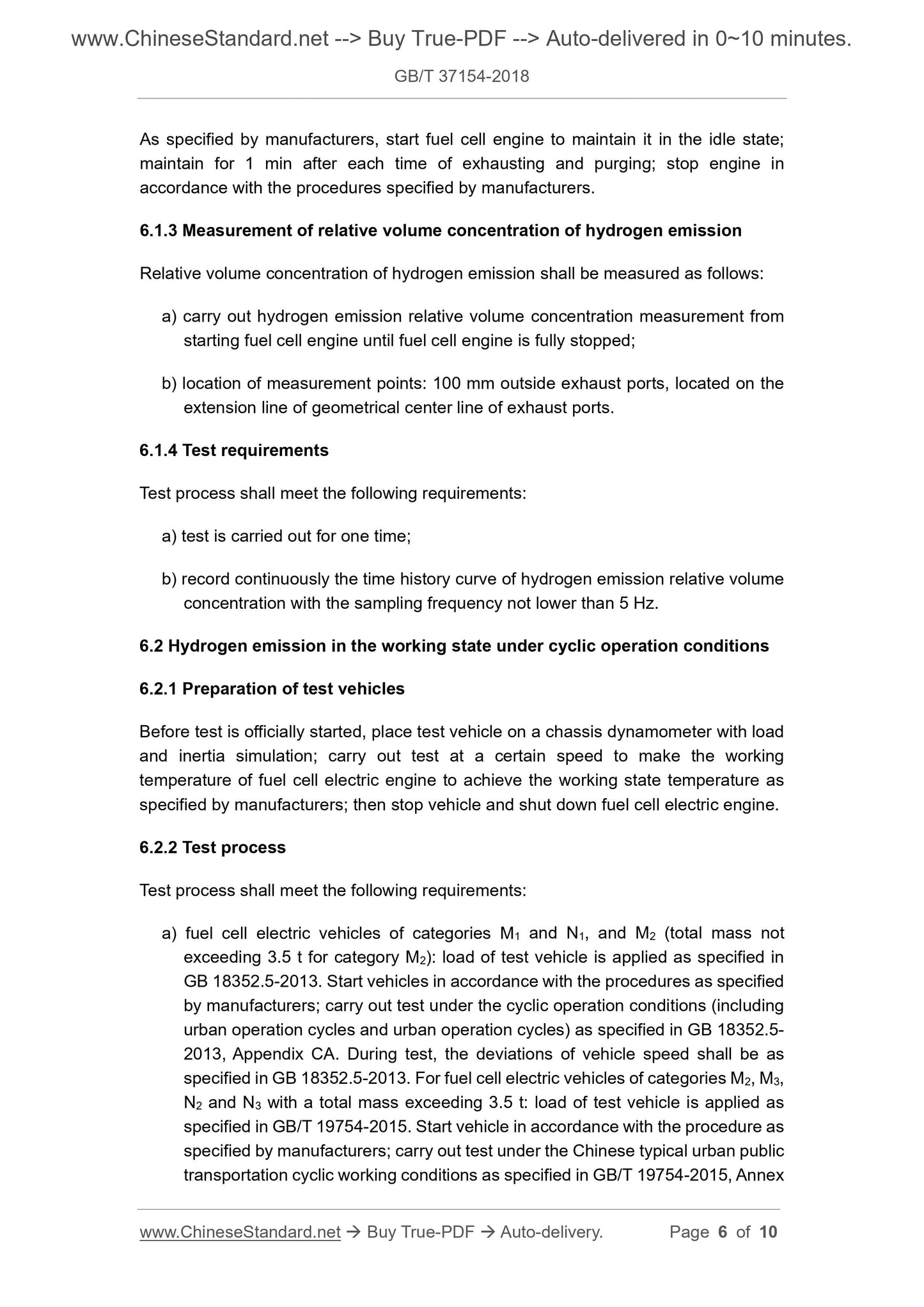 www.ChineseStandard.net --> Buy True-PDF --> Auto-delivered in 0~10 minutes.

GB/T 37154-2018

As specified by manufacturers, start fuel cell engine to maintain it in the idle state; maintain for 1 min after each time of exhausting and purging; stop engine in accordance with the procedures specified by manufacturers.

6.1.3 Measurement of relative volume concentration of hydrogen emission

Relative volume concentration of hydrogen emission shall be measured as follows:

a) carry out hydrogen emission relative volume concentration measurement from starting fuel cell engine until fuel cell engine is fully stopped;

b) location of measurement points: 100 mm outside exhaust ports, located on the extension line of geometrical center line of exhaust ports.

6.1.4 Test requirements

Test process shall meet the following requirements:

a) test is carried out for one time;

b) record continuously the time history curve of hydrogen emission relative volume concentration with the sampling frequency not lower than 5 Hz.

6.2 Hydrogen emission in the working state under cyclic operation conditions

6.2.1 Preparation of test vehicles

Before test is officially started, place test vehicle on a chassis dynamometer with load and inertia simulation; carry out test at a certain speed to make the working temperature of fuel cell electric engine to achieve the working state temperature as specified by manufacturers; then stop vehicle and shut down fuel cell electric engine.

6.2.2 Test process

Test process shall meet the following requirements:

a) fuel cell electric vehicles of categories $M_1$ and $N_1$, and $M_2$ (total mass not exceeding 3.5 t for category $M_2$): load of test vehicle is applied as specified in GB 18352.5-2013. Start vehicles in accordance with the procedures as specified by manufacturers; carry out test under the cyclic operation conditions (including urban operation cycles and urban operation cycles) as specified in GB 18352.5-2013, Appendix CA. During test, the deviations of vehicle speed shall be as specified in GB 18352.5-2013. For fuel cell electric vehicles of categories $M_2$, $M_3$, $N_2$ and $N_3$ with a total mass exceeding 3.5 t: load of test vehicle is applied as specified in GB/T 19754-2015. Start vehicle in accordance with the procedure as specified by manufacturers; carry out test under the Chinese typical urban public transportation cyclic working conditions as specified in GB/T 19754-2015, Annex

www.ChineseStandard.net → Buy True-PDF → Auto-delivery. Page 6 of 10